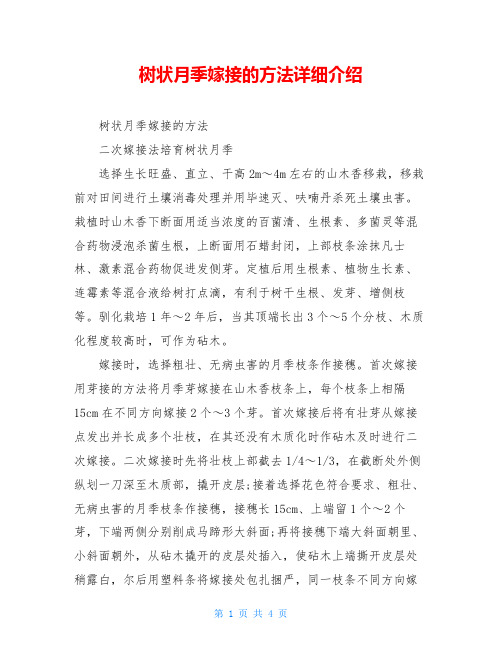 树状月季嫁接的方法详细介绍

树状月季嫁接的方法

二次嫁接法培育树状月季

选择生长旺盛、直立、干高 2m～4m 左右的山木香移栽，移栽前对田间进行土壤消毒处理并用毕速灭、呋喃丹杀死土壤虫害。栽植时山木香下断面用适当浓度的百菌清、生根素、多菌灵等混合药物浸泡杀菌生根，上断面用石蜡封闭，上部枝条涂抹凡士林、激素混合药物促进发侧芽。定植后用生根素、植物生长素、连霉素等混合液给树打点滴，有利于树干生根、发芽、增侧枝等。驯化栽培 1 年～2 年后，当其顶端长出 3 个～5 个分枝、木质化程度较高时，可作为砧木。

嫁接时，选择粗壮、无病虫害的月季枝条作接穗。首次嫁接用芽接的方法将月季芽嫁接在山木香枝条上，每个枝条上相隔 15cm 在不同方向嫁接 2 个～3 个芽。首次嫁接后将有壮芽从嫁接点发出并长成多个壮枝，在其还没有木质化时作砧木及时进行二次嫁接。二次嫁接时先将壮枝上部截去 1/4～1/3，在截断处外侧纵划一刀深至木质部，撬开皮层;接着选择花色符合要求、粗壮、无病虫害的月季枝条作接穗，接穗长 15cm、上端留 1 个～2 个芽，下端两侧分别削成马蹄形大斜面;再将接穗下端大斜面朝里、小斜面朝外，从砧木撬开的皮层处插入，使砧木上端撕开皮层处稍露白，尔后用塑料条将嫁接处包扎捆严，同一枝条不同方向嫁

第 1 页 共 4 页